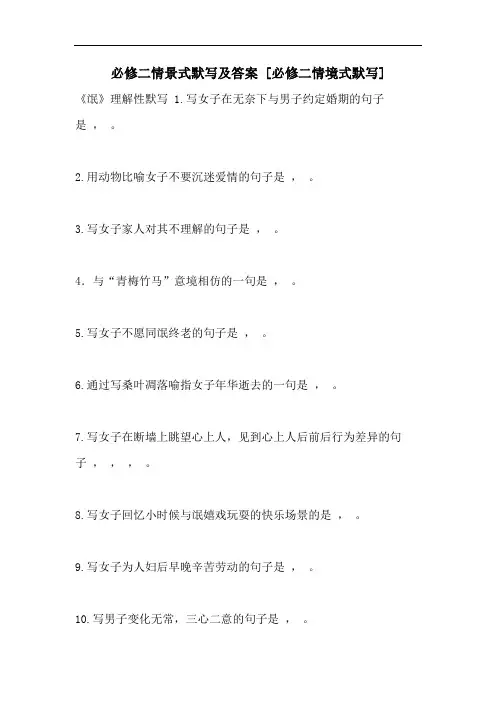 必修二情景式默写及答案 [必修二情境式默写]

《氓》理解性默写 1.写女子在无奈下与男子约定婚期的句子是 ， 。

2.用动物比喻女子不要沉迷爱情的句子是 ， 。

3.写女子家人对其不理解的句子是 ， 。

4. 与“青梅竹马”意境相仿的一句是 ， 。

5.写女子不愿同氓终老的句子是 ， 。

6.通过写桑叶凋落喻指女子年华逝去的一句是 ， 。

7.写女子在断墙上眺望心上人，见到心上人后前后行为差异的句子 ， ， ， 。

8.写女子回忆小时候与氓嬉戏玩耍的快乐场景的是 ， 。

9.写女子为人妇后早晚辛苦劳动的句子是 ， 。

10.写男子变化无常，三心二意的句子是 ， 。